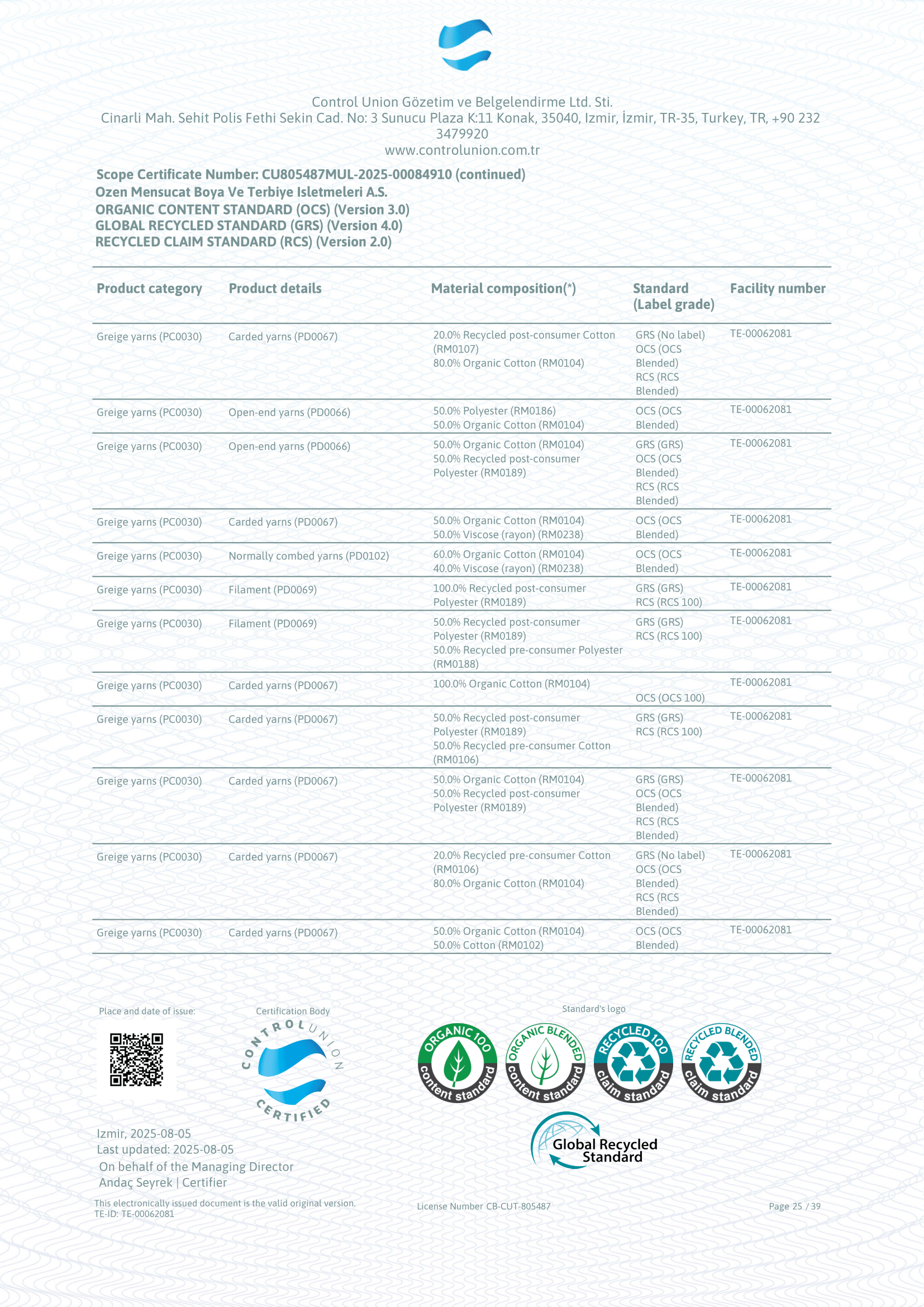 Control Union Gözetim ve Belgelendirme Ltd. Sti.
Cinarli Mah. Sehit Polis Fethi Sekin Cad. No: 3 Sunucu Plaza K:11 Konak, 35040, Izmir, İzmir, TR-35, Turkey, TR, +90 232 3479920
www.controlunion.com.tr

Scope Certificate Number: CU805487MUL-2025-00084910 (continued)
Ozen Mensucat Boya Ve Terbiye Isletmeleri A.S.
ORGANIC CONTENT STANDARD (OCS) (Version 3.0)
GLOBAL RECYCLED STANDARD (GRS) (Version 4.0)
RECYCLED CLAIM STANDARD (RCS) (Version 2.0)

| Product category | Product details | Material composition(*) | Standard (Label grade) | Facility number |
|---|---|---|---|---|
| Greige yarns (PC0030) | Carded yarns (PD0067) | 20.0% Recycled post-consumer Cotton (RM0107) 80.0% Organic Cotton (RM0104) | GRS (No label) OCS (OCS Blended) RCS (RCS Blended) | TE-00062081 |
| Greige yarns (PC0030) | Open-end yarns (PD0066) | 50.0% Polyester (RM0186) 50.0% Organic Cotton (RM0104) | OCS (OCS Blended) | TE-00062081 |
| Greige yarns (PC0030) | Open-end yarns (PD0066) | 50.0% Organic Cotton (RM0104) 50.0% Recycled post-consumer Polyester (RM0189) | GRS (GRS) OCS (OCS Blended) RCS (RCS Blended) | TE-00062081 |
| Greige yarns (PC0030) | Carded yarns (PD0067) | 50.0% Organic Cotton (RM0104) 50.0% Viscose (rayon) (RM0238) | OCS (OCS Blended) | TE-00062081 |
| Greige yarns (PC0030) | Normally combed yarns (PD0102) | 60.0% Organic Cotton (RM0104) 40.0% Viscose (rayon) (RM0238) | OCS (OCS Blended) | TE-00062081 |
| Greige yarns (PC0030) | Filament (PD0069) | 100.0% Recycled post-consumer Polyester (RM0189) | GRS (GRS) RCS (RCS 100) | TE-00062081 |
| Greige yarns (PC0030) | Filament (PD0069) | 50.0% Recycled post-consumer Polyester (RM0189) 50.0% Recycled pre-consumer Polyester (RM0188) | GRS (GRS) RCS (RCS 100) | TE-00062081 |
| Greige yarns (PC0030) | Carded yarns (PD0067) | 100.0% Organic Cotton (RM0104) | OCS (OCS 100) | TE-00062081 |
| Greige yarns (PC0030) | Carded yarns (PD0067) | 50.0% Recycled post-consumer Polyester (RM0189) 50.0% Recycled pre-consumer Cotton (RM0106) | GRS (GRS) RCS (RCS 100) | TE-00062081 |
| Greige yarns (PC0030) | Carded yarns (PD0067) | 50.0% Organic Cotton (RM0104) 50.0% Recycled post-consumer Polyester (RM0189) | GRS (GRS) OCS (OCS Blended) RCS (RCS Blended) | TE-00062081 |
| Greige yarns (PC0030) | Carded yarns (PD0067) | 20.0% Recycled pre-consumer Cotton (RM0106) 80.0% Organic Cotton (RM0104) | GRS (No label) OCS (OCS Blended) RCS (RCS Blended) | TE-00062081 |
| Greige yarns (PC0030) | Carded yarns (PD0067) | 50.0% Organic Cotton (RM0104) 50.0% Cotton (RM0102) | OCS (OCS Blended) | TE-00062081 |

Place and date of issue:
Certification Body
CONTROL UNION CERTIFIED
Standard's logo
ORGANIC 100 content standard
ORGANIC BLENDED content standard
RECYCLED 100 claim standard
RECYCLED BLENDED claim standard
Global Recycled Standard

Izmir, 2025-08-05
Last updated: 2025-08-05
On behalf of the Managing Director
Andaç Seyrek | Certifier

This electronically issued document is the valid original version.
TE-ID: TE-00062081
License Number CB-CUT-805487
Page 25 / 39